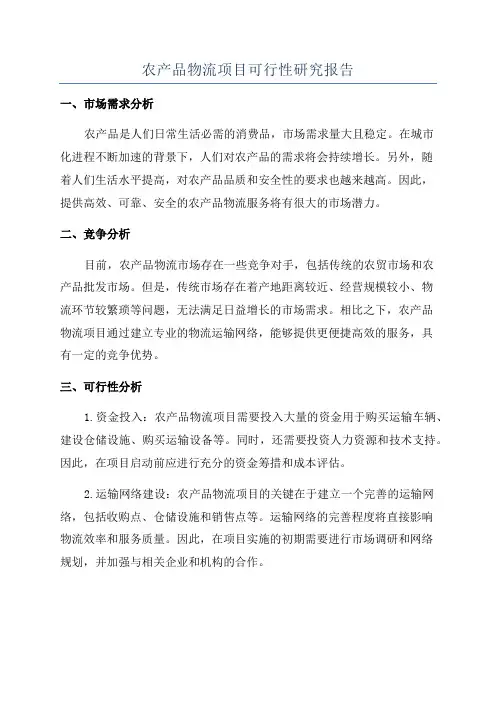 农产品物流项目可行性研究报告

一、市场需求分析

农产品是人们日常生活必需的消费品，市场需求量大且稳定。在城市化进程不断加速的背景下，人们对农产品的需求将会持续增长。另外，随着人们生活水平提高，对农产品品质和安全性的要求也越来越高。因此，提供高效、可靠、安全的农产品物流服务将有很大的市场潜力。

二、竞争分析

目前，农产品物流市场存在一些竞争对手，包括传统的农贸市场和农产品批发市场。但是，传统市场存在着产地距离较近、经营规模较小、物流环节较繁琐等问题，无法满足日益增长的市场需求。相比之下，农产品物流项目通过建立专业的物流运输网络，能够提供更便捷高效的服务，具有一定的竞争优势。

三、可行性分析

1.资金投入：农产品物流项目需要投入大量的资金用于购买运输车辆、建设仓储设施、购买运输设备等。同时，还需要投资人力资源和技术支持。因此，在项目启动前应进行充分的资金筹措和成本评估。

2.运输网络建设：农产品物流项目的关键在于建立一个完善的运输网络，包括收购点、仓储设施和销售点等。运输网络的完善程度将直接影响物流效率和服务质量。因此，在项目实施的初期需要进行市场调研和网络规划，并加强与相关企业和机构的合作。